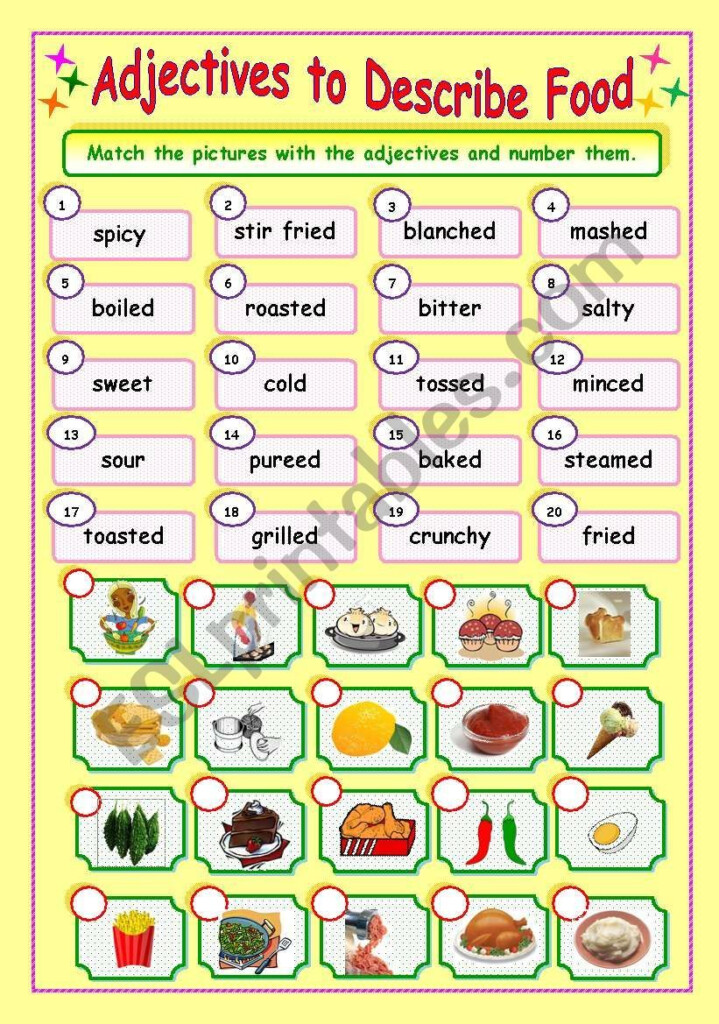 Adjectives to Describe Food

Match the pictures with the adjectives and number them.

1 spicy
2 stir fried
3 blanched
4 mashed
5 boiled
6 roasted
7 bitter
8 salty
9 sweet
10 cold
11 tossed
12 minced
13 sour
14 pureed
15 baked
16 steamed
17 toasted
18 grilled
19 crunchy
20 fried

ESLprintables.com